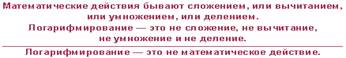 Математические действия бывают сложением, или вычитанием, или умножением, или делением.
Логарифмирование — это не сложение, не вычитание, не умножение и не деление.

Логарифмирование — это не математическое действие.